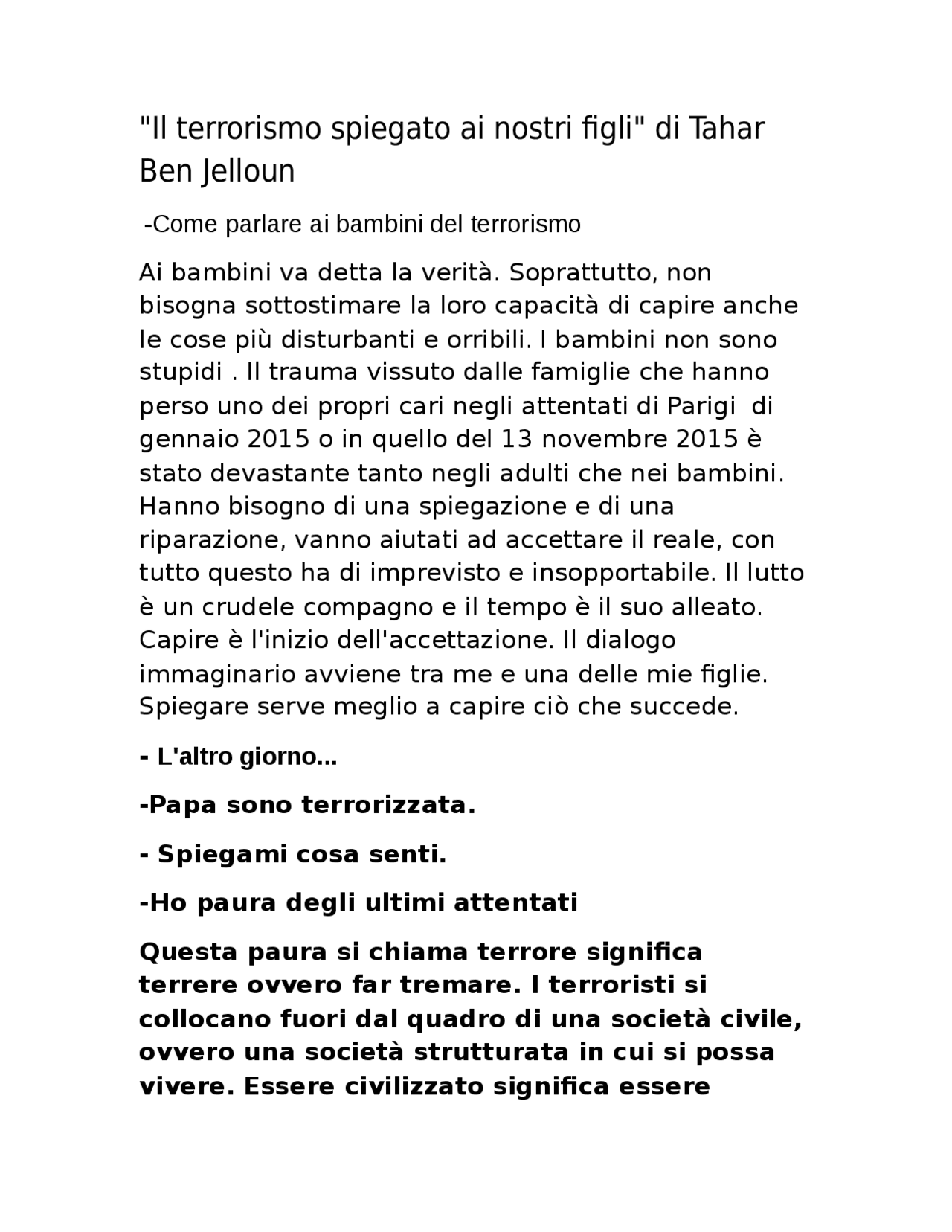 "Il terrorismo spiegato ai nostri figli" di Tahar Ben Jelloun

-Come parlare ai bambini del terrorismo

Ai bambini va detta la verità. Soprattutto, non bisogna sottostimare la loro capacità di capire anche le cose più disturbanti e orribili. I bambini non sono stupidi . Il trauma vissuto dalle famiglie che hanno perso uno dei propri cari negli attentati di Parigi di gennaio 2015 o in quello del 13 novembre 2015 è stato devastante tanto negli adulti che nei bambini. Hanno bisogno di una spiegazione e di una riparazione, vanno aiutati ad accettare il reale, con tutto questo ha di imprevisto e insopportabile. Il lutto è un crudele compagno e il tempo è il suo alleato. Capire è l'inizio dell'accettazione. Il dialogo immaginario avviene tra me e una delle mie figlie. Spiegare serve meglio a capire ciò che succede.

- L'altro giorno...

-Papa sono terrorizzata.

- Spiegami cosa senti.

-Ho paura degli ultimi attentati

Questa paura si chiama terrore significa terrere ovvero far tremare. I terroristi si collocano fuori dal quadro di una società civile, ovvero una società strutturata in cui si possa vivere. Essere civilizzato significa essere